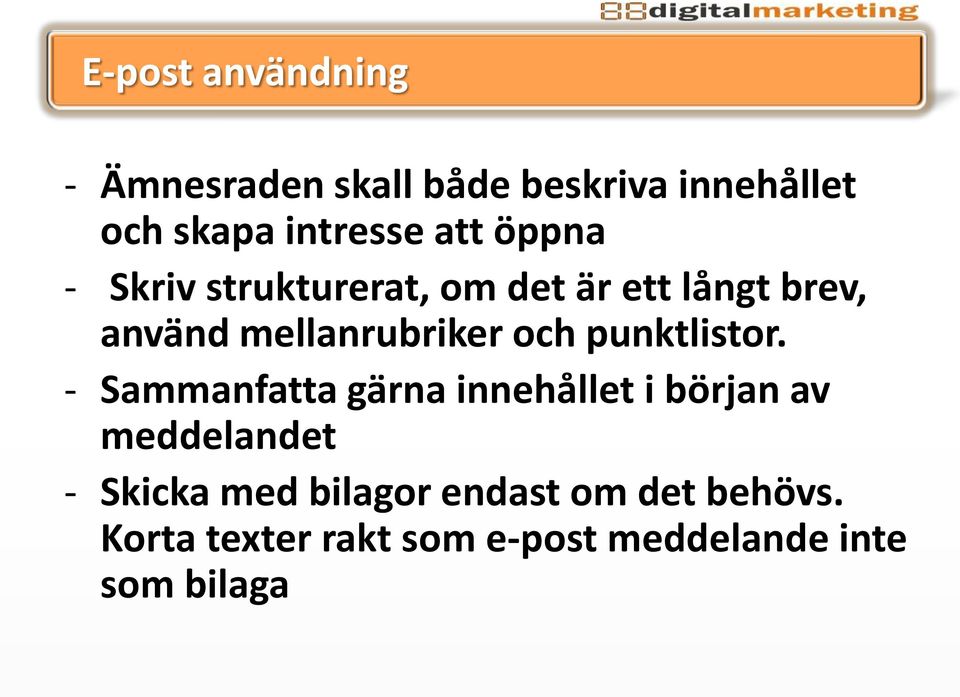 88digitalmarketing

E-post användning

- Ämnesraden skall både beskriva innehållet och skapa intresse att öppna
- Skriv strukturerat, om det är ett långt brev, använd mellanrubriker och punktlistor.
- Sammanfatta gärna innehållet i början av meddelandet
- Skicka med bilagor endast om det behövs. Korta texter rakt som e-post meddelande inte som bilaga